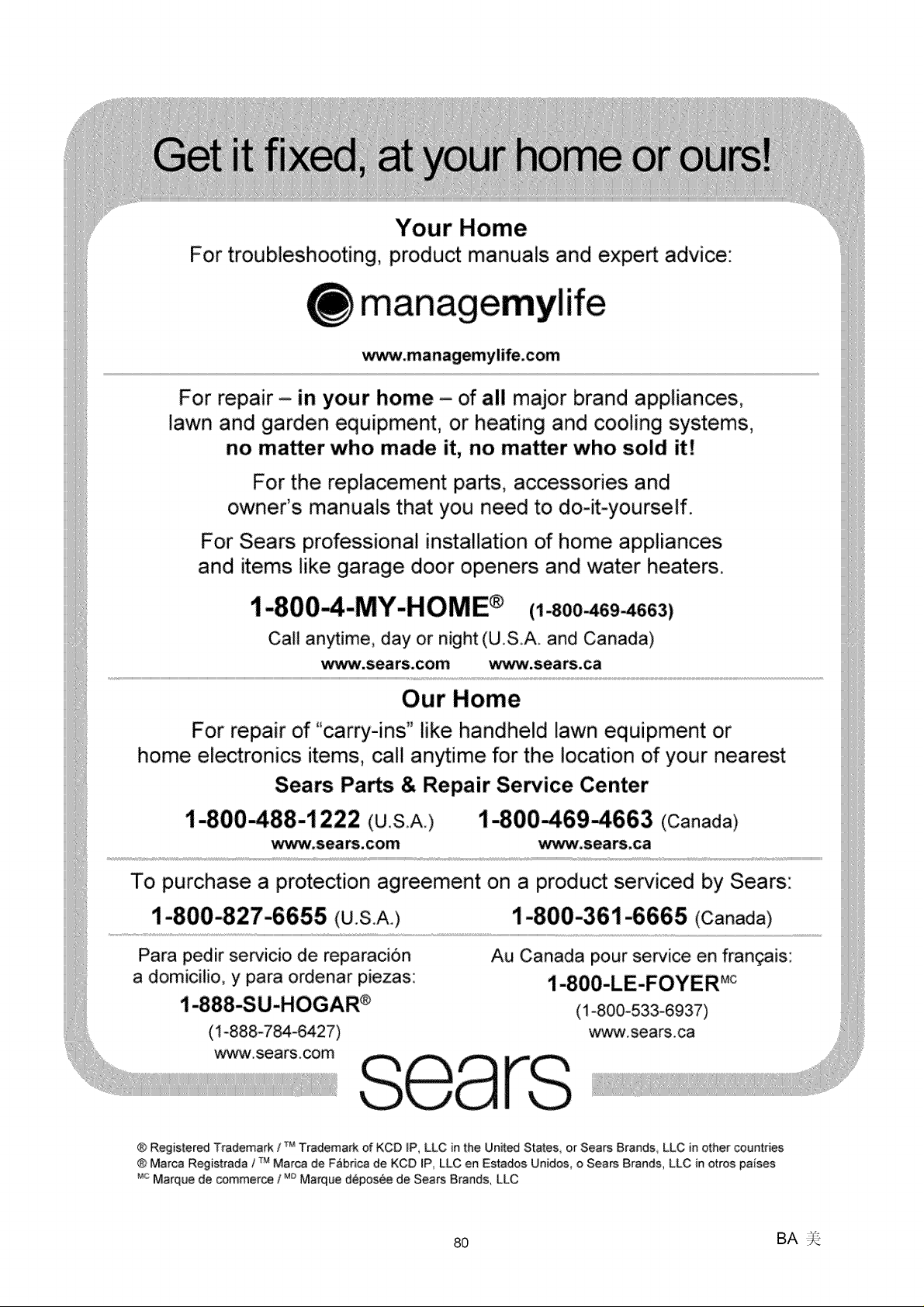 Get it fixed, at your home or ours!

Your Home
For troubleshooting, product manuals and expert advice:

managemylife

www.managemylife.com

For repair – in your home – of all major brand appliances, lawn and garden equipment, or heating and cooling systems, no matter who made it, no matter who sold it!

For the replacement parts, accessories and owner's manuals that you need to do-it-yourself.

For Sears professional installation of home appliances and items like garage door openers and water heaters.

1-800-4-MY-HOME® (1-800-469-4663)
Call anytime, day or night (U.S.A. and Canada)
www.sears.com www.sears.ca

Our Home
For repair of "carry-ins" like handheld lawn equipment or home electronics items, call anytime for the location of your nearest
Sears Parts & Repair Service Center

1-800-488-1222 (U.S.A.) 1-800-469-4663 (Canada)
www.sears.com www.sears.ca

To purchase a protection agreement on a product serviced by Sears:
1-800-827-6655 (U.S.A.) 1-800-361-6665 (Canada)

Para pedir servicio de reparación a domicilio, y para ordenar piezas:
1-888-SU-HOGAR®
(1-888-784-6427)
www.sears.com

Au Canada pour service en français:
1-800-LE-FOYER$^{MC}$
(1-800-533-6937)
www.sears.ca

sears

® Registered Trademark / ™ Trademark of KCD IP, LLC in the United States, or Sears Brands, LLC in other countries
® Marca Registrada / ™ Marca de Fábrica de KCD IP, LLC en Estados Unidos, o Sears Brands, LLC in otros países
$^{MC}$ Marque de commerce / $^{MD}$ Marque déposée de Sears Brands, LLC

80

BA 美